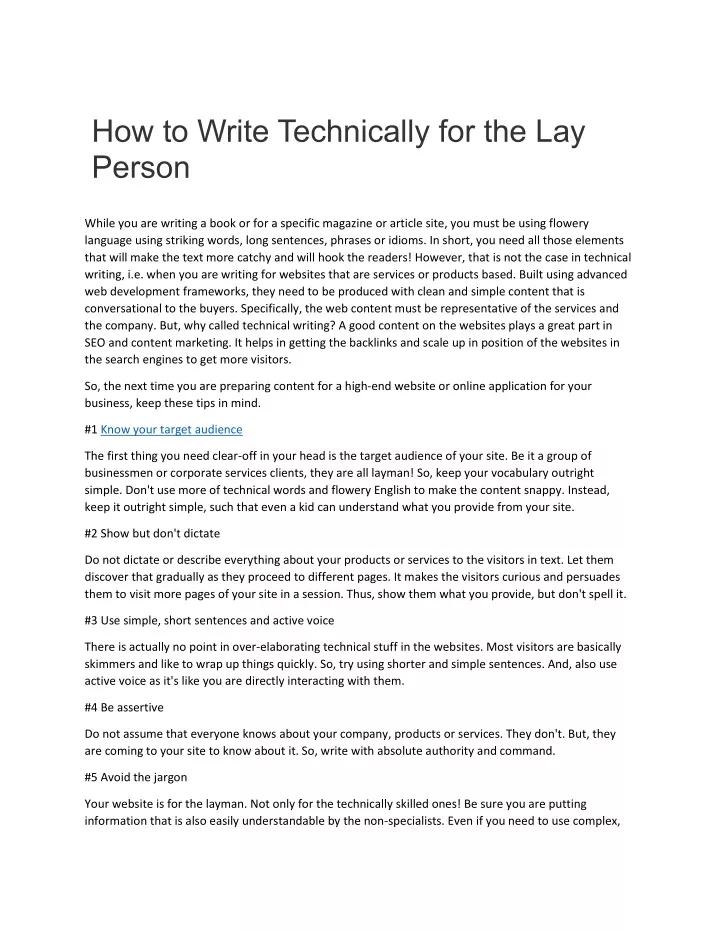 How to Write Technically for the Lay Person

While you are writing a book or for a specific magazine or article site, you must be using flowery language using striking words, long sentences, phrases or idioms. In short, you need all those elements that will make the text more catchy and will hook the readers! However, that is not the case in technical writing, i.e. when you are writing for websites that are services or products based. Built using advanced web development frameworks, they need to be produced with clean and simple content that is conversational to the buyers. Specifically, the web content must be representative of the services and the company. But, why called technical writing? A good content on the websites plays a great part in SEO and content marketing. It helps in getting the backlinks and scale up in position of the websites in the search engines to get more visitors.

So, the next time you are preparing content for a high-end website or online application for your business, keep these tips in mind.

#1 Know your target audience

The first thing you need clear-off in your head is the target audience of your site. Be it a group of businessmen or corporate services clients, they are all layman! So, keep your vocabulary outright simple. Don't use more of technical words and flowery English to make the content snappy. Instead, keep it outright simple, such that even a kid can understand what you provide from your site.

#2 Show but don't dictate

Do not dictate or describe everything about your products or services to the visitors in text. Let them discover that gradually as they proceed to different pages. It makes the visitors curious and persuades them to visit more pages of your site in a session. Thus, show them what you provide, but don't spell it.

#3 Use simple, short sentences and active voice

There is actually no point in over-elaborating technical stuff in the websites. Most visitors are basically skimmers and like to wrap up things quickly. So, try using shorter and simple sentences. And, also use active voice as it's like you are directly interacting with them.

#4 Be assertive

Do not assume that everyone knows about your company, products or services. They don't. But, they are coming to your site to know about it. So, write with absolute authority and command.

#5 Avoid the jargon

Your website is for the layman. Not only for the technically skilled ones! Be sure you are putting information that is also easily understandable by the non-specialists. Even if you need to use complex,